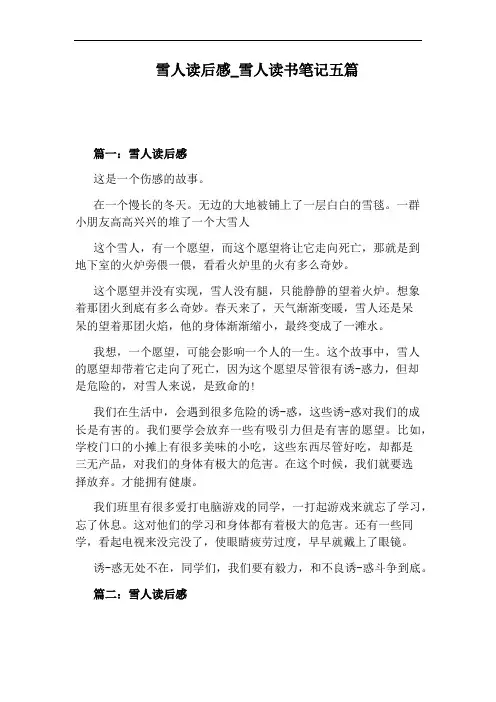 雪人读后感_雪人读书笔记五篇

篇一：雪人读后感

这是一个伤感的故事。

在一个慢长的冬天。无边的大地被铺上了一层白白的雪毯。一群小朋友高高兴兴的堆了一个大雪人

这个雪人，有一个愿望，而这个愿望将让它走向死亡，那就是到地下室的火炉旁偎一偎，看看火炉里的火有多么奇妙。

这个愿望并没有实现，雪人没有腿，只能静静的望着火炉。想象着那团火到底有多么奇妙。春天来了，天气渐渐变暖，雪人还是呆呆的望着那团火焰，他的身体渐渐缩小，最终变成了一滩水。

我想，一个愿望，可能会影响一个人的一生。这个故事中，雪人的愿望却带着它走向了死亡，因为这个愿望尽管很有诱-惑力，但却是危险的，对雪人来说，是致命的!

我们在生活中，会遇到很多危险的诱-惑，这些诱-惑对我们的成长是有害的。我们要学会放弃一些有吸引力但是有害的愿望。比如，学校门口的小摊上有很多美味的小吃，这些东西尽管好吃，却都是三无产品，对我们的身体有极大的危害。在这个时候，我们就要选择放弃。才能拥有健康。

我们班里有很多爱打电脑游戏的同学，一打起游戏来就忘了学习，忘了休息。这对他们的学习和身体都有着极大的危害。还有一些同学，看起电视来没完没了，使眼睛疲劳过度，早早就戴上了眼镜。

诱-惑无处不在，同学们，我们要有毅力，和不良诱-惑斗争到底。

篇二：雪人读后感